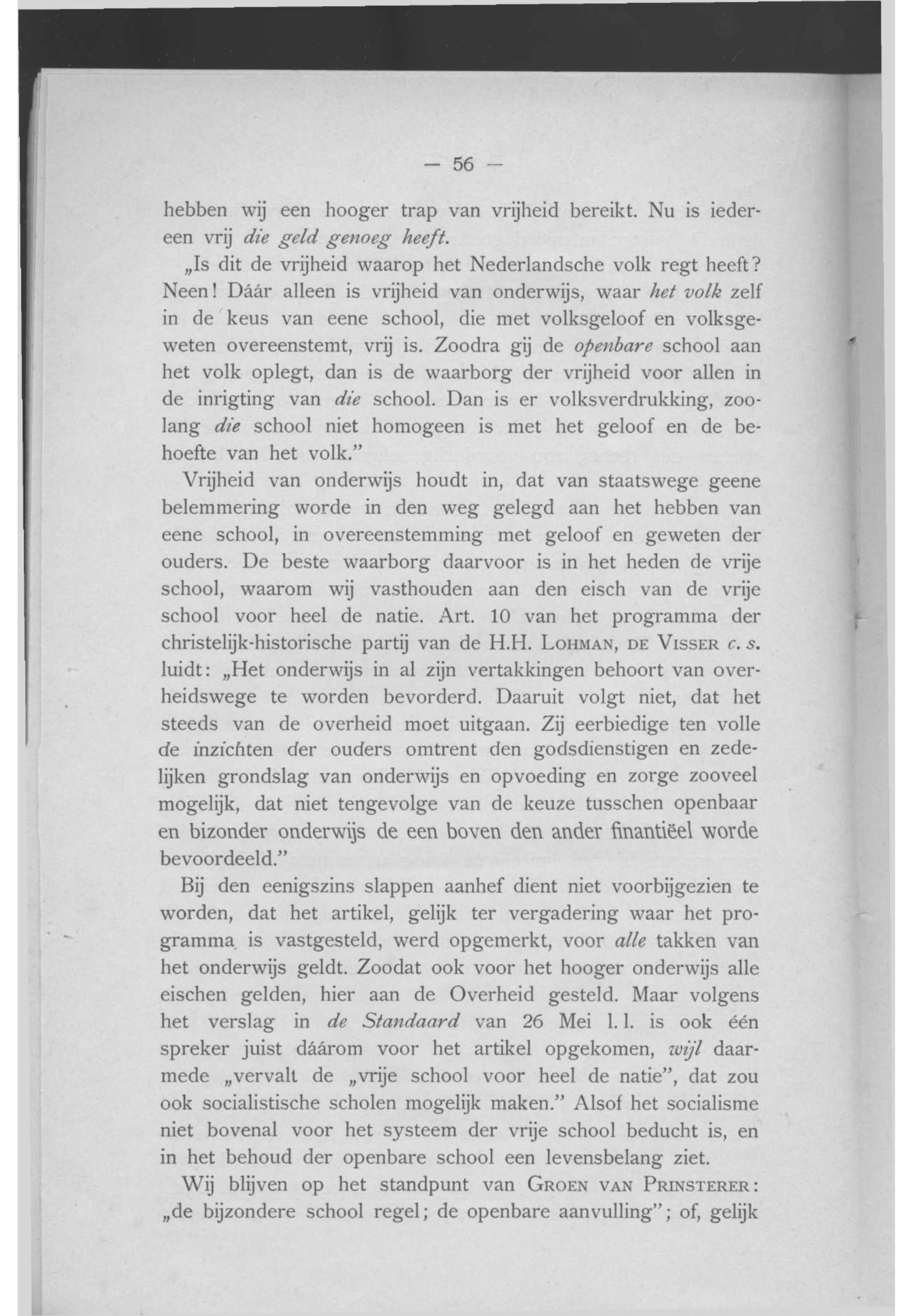 — 56 —

hebben wij een hooger trap van vrijheid bereikt. Nu is iedereen vrij die geld genoeg heeft.

„Is dit de vrijheid waarop het Nederlandsche volk regt heeft? Neen! Dáár alleen is vrijheid van onderwijs, waar het volk zelf in de keus van eene school, die met volksgeloof en volksgeweten overeenstemt, vrij is. Zoodra gij de openbare school aan het volk oplegt, dan is de waarborg der vrijheid voor allen in de inrigting van die school. Dan is er volksverdrukking, zoolang die school niet homogeen is met het geloof en de behoefte van het volk."

Vrijheid van onderwijs houdt in, dat van staatswege geene belemmering worde in den weg gelegd aan het hebben van eene school, in overeenstemming met geloof en geweten der ouders. De beste waarborg daarvoor is in het heden de vrije school, waarom wij vasthouden aan den eisch van de vrije school voor heel de natie. Art. 10 van het programma der christelijk-historische partij van de H.H. Lohman, de Visser c. s. luidt: „Het onderwijs in al zijn vertakkingen behoort van overheidswege te worden bevorderd. Daaruit volgt niet, dat het steeds van de overheid moet uitgaan. Zij eerbiedige ten volle de inzichten der ouders omtrent den godsdienstigen en zedelijken grondslag van onderwijs en opvoeding en zorge zooveel mogelijk, dat niet tengevolge van de keuze tusschen openbaar en bizonder onderwijs de een boven den ander finantiëel worde bevoordeeld."

Bij den eenigszins slappen aanhef dient niet voorbijgezien te worden, dat het artikel, gelijk ter vergadering waar het programma is vastgesteld, werd opgemerkt, voor alle takken van het onderwijs geldt. Zoodat ook voor het hooger onderwijs alle eischen gelden, hier aan de Overheid gesteld. Maar volgens het verslag in de Standaard van 26 Mei l. l. is ook één spreker juist dáárom voor het artikel opgekomen, wijl daarmede „vervalt de „vrije school voor heel de natie", dat zou ook socialistische scholen mogelijk maken." Alsof het socialisme niet bovenal voor het systeem der vrije school beducht is, en in het behoud der openbare school een levensbelang ziet.

Wij blijven op het standpunt van Groen van Prinsterer: „de bijzondere school regel; de openbare aanvulling"; of, gelijk